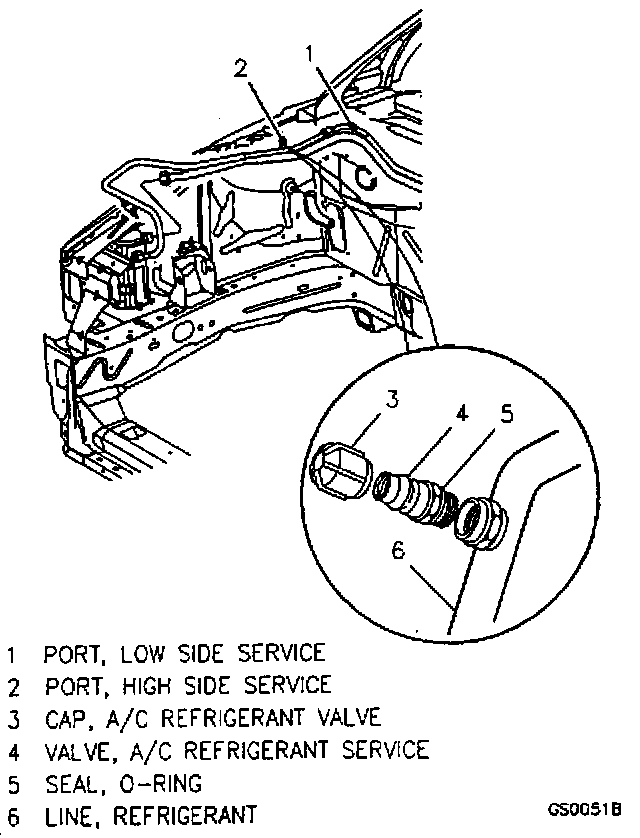 2
1
3
4
5
6

1 PORT, LOW SIDE SERVICE
2 PORT, HIGH SIDE SERVICE
3 CAP, A/C REFRIGERANT VALVE
4 VALVE, A/C REFRIGERANT SERVICE
5 SEAL, O-RING
6 LINE, REFRIGERANT

GS0051B